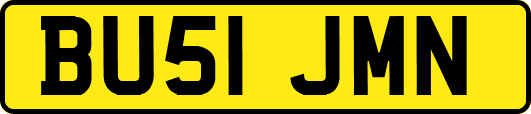 BU51 JMN